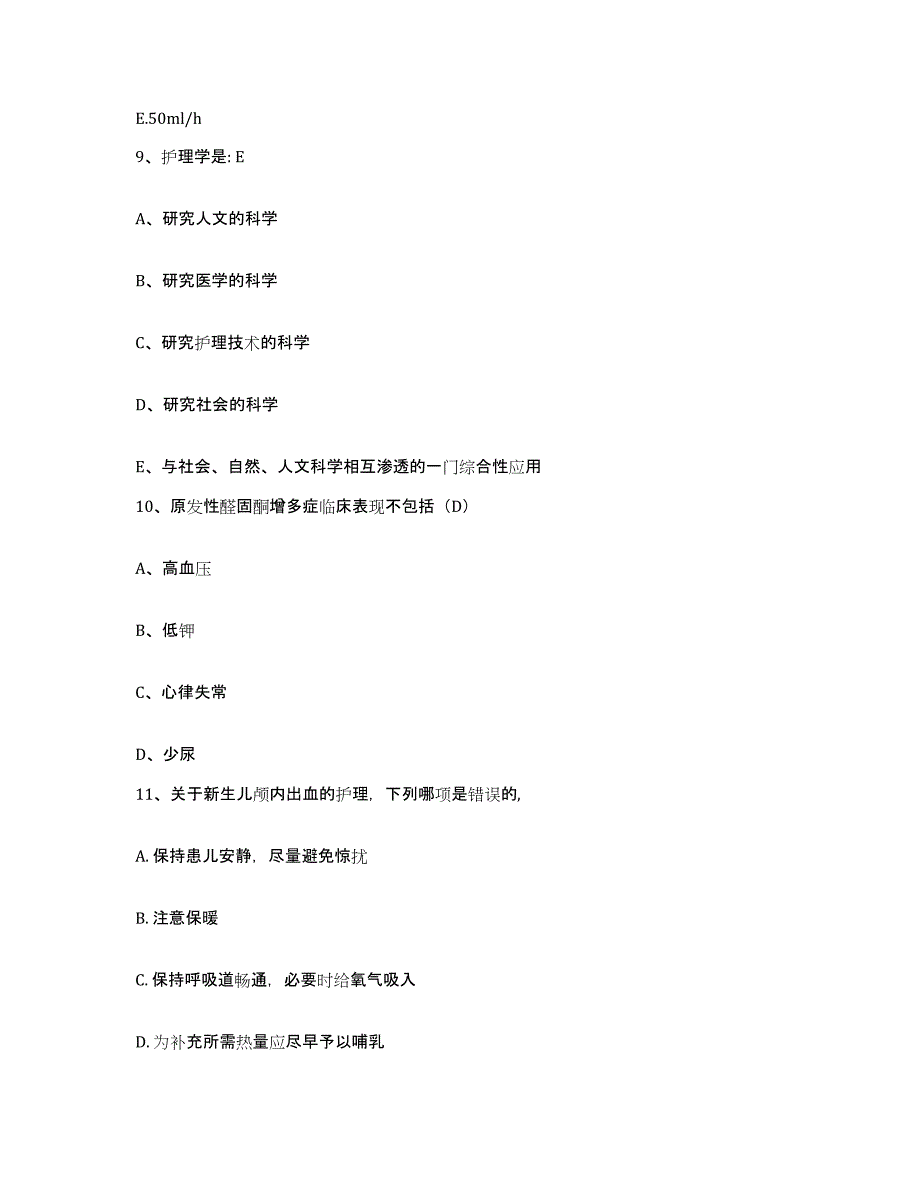 E.50ml/h

9、护理学是: E

A、研究人文的科学

B、研究医学的科学

C、研究护理技术的科学

D、研究社会的科学

E、与社会、自然、人文科学相互渗透的一门综合性应用

10、原发性醛固酮增多症临床表现不包括（D）

A、高血压

B、低钾

C、心律失常

D、少尿

11、关于新生儿颅内出血的护理，下列哪项是错误的,

A. 保持患儿安静，尽量避免惊扰

B. 注意保暖

C. 保持呼吸道畅通，必要时给氧气吸入

D. 为补充所需热量应尽早予以哺乳